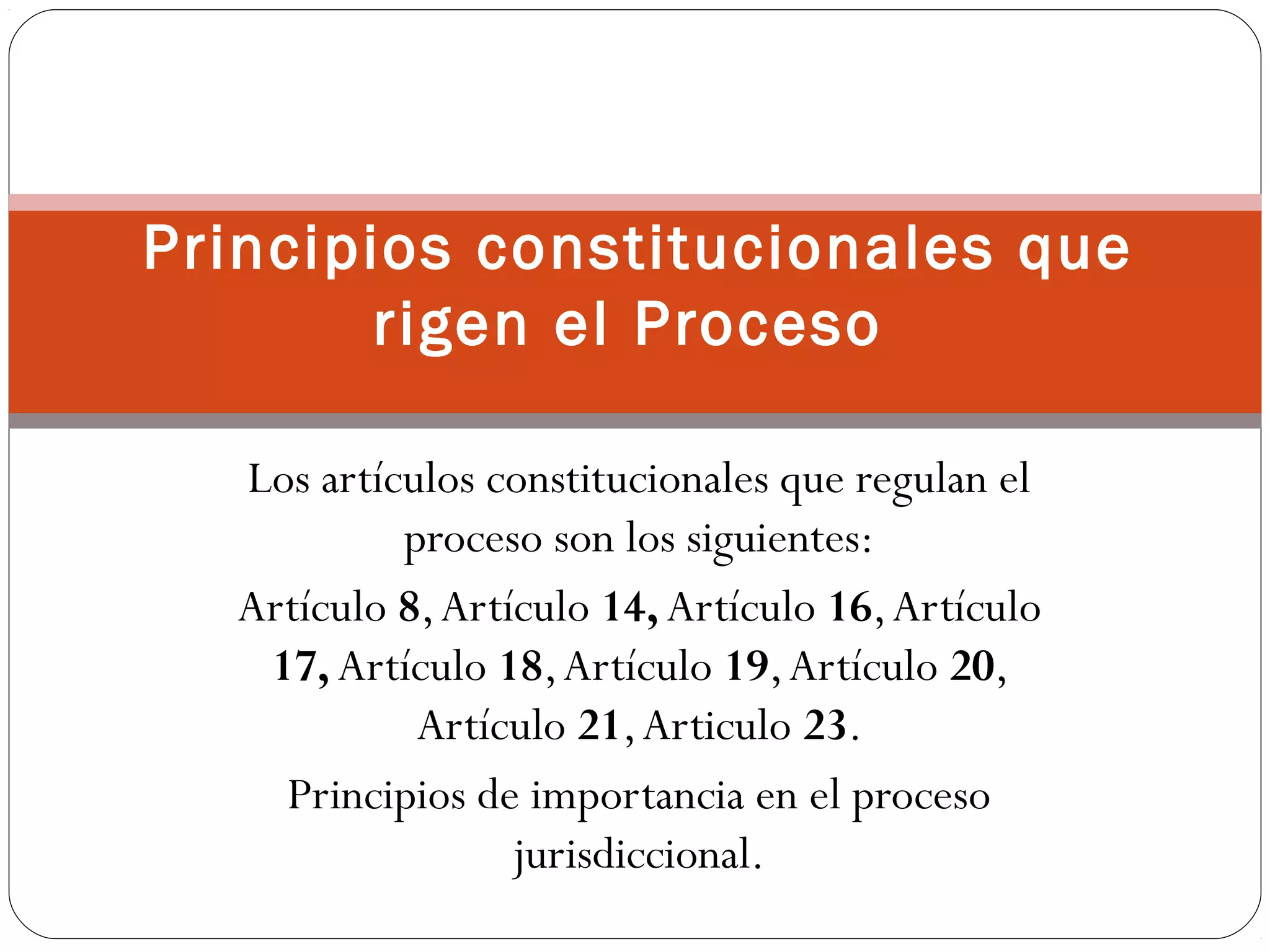 Principios constitucionales que rigen el Proceso

Los artículos constitucionales que regulan el proceso son los siguientes:

Artículo 8, Artículo 14, Artículo 16, Artículo 17, Artículo 18, Artículo 19, Artículo 20, Artículo 21, Articulo 23.

Principios de importancia en el proceso jurisdiccional.